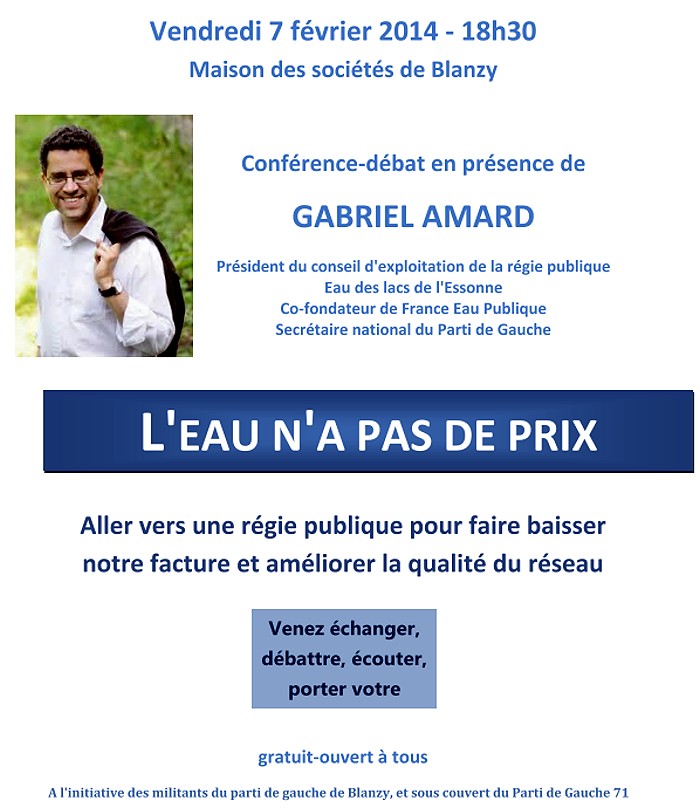 Vendredi 7 février 2014 - 18h30
Maison des sociétés de Blanzy

Conférence-débat en présence de

GABRIEL AMARD

Président du conseil d'exploitation de la régie publique
Eau des lacs de l'Essonne
Co-fondateur de France Eau Publique
Secrétaire national du Parti de Gauche

L'EAU N'A PAS DE PRIX

Aller vers une régie publique pour faire baisser notre facture et améliorer la qualité du réseau

Venez échanger, débattre, écouter, porter votre

gratuit-ouvert à tous

A l'initiative des militants du parti de gauche de Blanzy, et sous couvert du Parti de Gauche 71